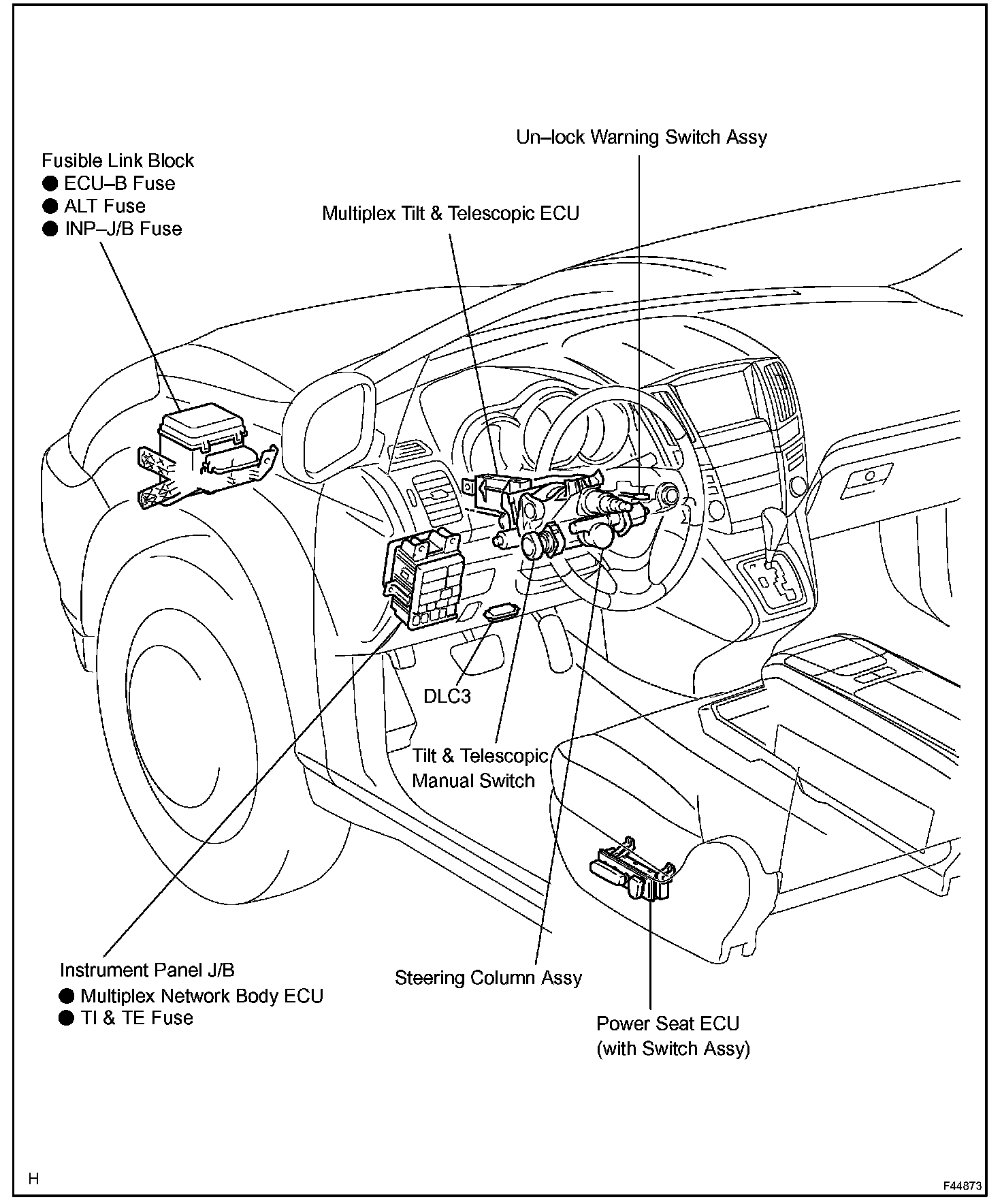 Un–lock Warning Switch Assy

Fusible Link Block
● ECU–B Fuse
● ALT Fuse
● INP–J/B Fuse

Multiplex Tilt & Telescopic ECU

DLC3

Tilt & Telescopic Manual Switch

Instrument Panel J/B
● Multiplex Network Body ECU
● TI & TE Fuse

Steering Column Assy

Power Seat ECU (with Switch Assy)

H

F44873